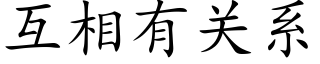 互相有关系